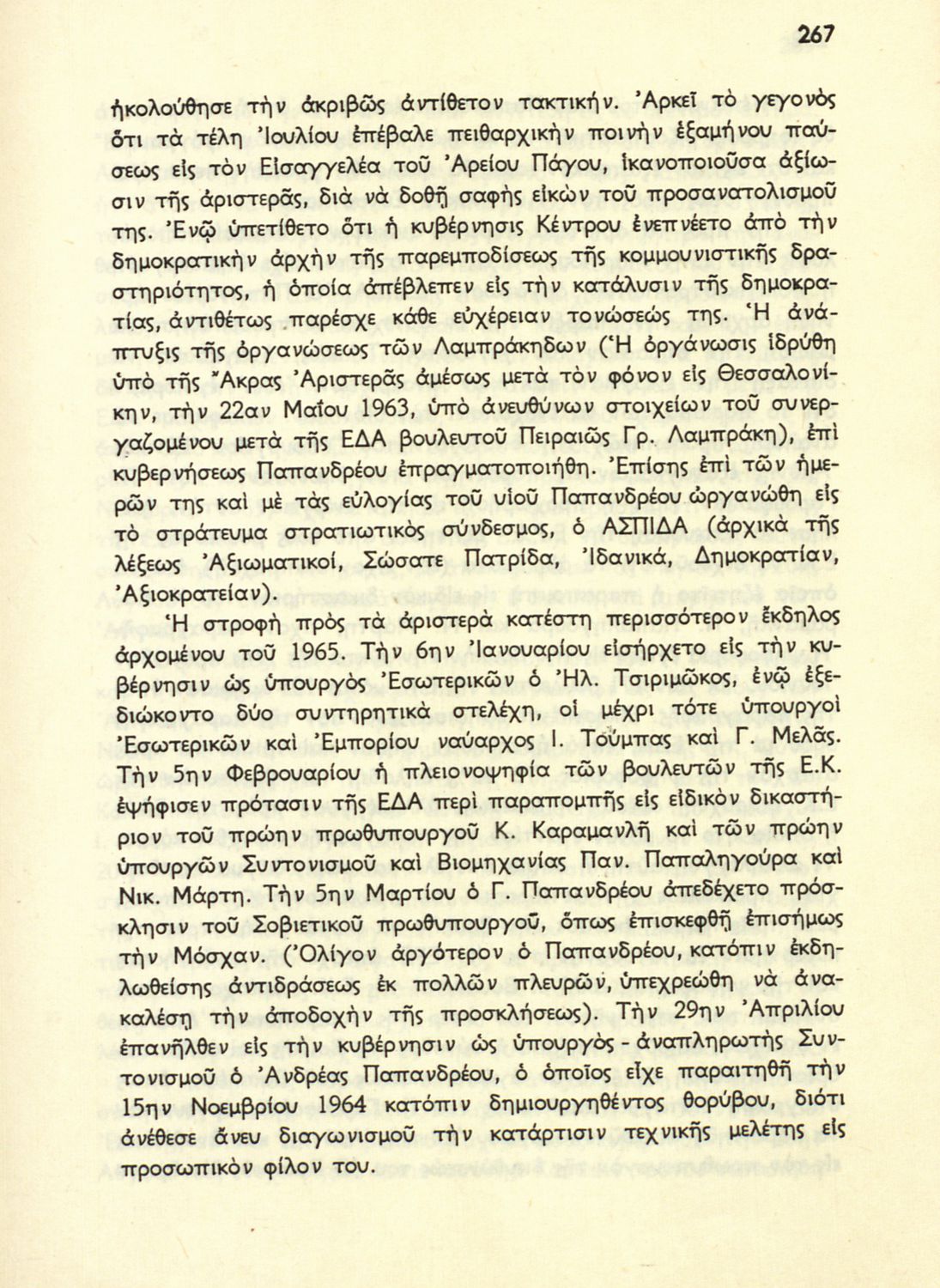 267

ἠκολούθησε τὴν ἀκριβῶς ἀντίθετον τακτικήν. Ἀρκεῖ τὸ γεγονὸς ὅτι τὰ τέλη Ἰουλίου ἐπέβαλε πειθαρχικὴν ποινὴν ἑξαμήνου παύσεως εἰς τὸν Εἰσαγγελέα τοῦ Ἀρείου Πάγου, ἱκανοποιοῦσα ἀξίωσιν τῆς ἀριστερᾶς, διὰ νὰ δοθῇ σαφὴς εἰκὼν τοῦ προσανατολισμοῦ της. Ἐνῷ ὑπετίθετο ὅτι ἡ κυβέρνησις Κέντρου ἐνεπνέετο ἀπὸ τὴν δημοκρατικὴν ἀρχὴν τῆς παρεμποδίσεως τῆς κομμουνιστικῆς δραστηριότητος, ἡ ὁποία ἀπέβλεπεν εἰς τὴν κατάλυσιν τῆς δημοκρατίας, ἀντιθέτως παρέσχε κάθε εὐχέρειαν τονώσεώς της. Ἡ ἀνάπτυξις τῆς ὀργανώσεως τῶν Λαμπράκηδων (Ἡ ὀργάνωσις ἱδρύθη ὑπὸ τῆς Ἄκρας Ἀριστερᾶς ἀμέσως μετὰ τὸν φόνον εἰς Θεσσαλονίκην, τὴν 22αν Μαΐου 1963, ὑπὸ ἀνευθύνων στοιχείων τοῦ συνεργαζομένου μετὰ τῆς ΕΔΑ βουλευτοῦ Πειραιῶς Γρ. Λαμπράκη), ἐπὶ κυβερνήσεως Παπανδρέου ἐπραγματοποιήθη. Ἐπίσης ἐπὶ τῶν ἡμερῶν της καὶ μὲ τὰς εὐλογίας τοῦ υἱοῦ Παπανδρέου ὠργανώθη εἰς τὸ στράτευμα στρατιωτικὸς σύνδεσμος, ὁ ΑΣΠΙΔΑ (ἀρχικὰ τῆς λέξεως Ἀξιωματικοί, Σώσατε Πατρίδα, Ἰδανικά, Δημοκρατίαν, Ἀξιοκρατείαν).

Ἡ στροφὴ πρὸς τὰ ἀριστερὰ κατέστη περισσότερον ἔκδηλος ἀρχομένου τοῦ 1965. Τὴν 6ην Ἰανουαρίου εἰσήρχετο εἰς τὴν κυβέρνησιν ὡς ὑπουργὸς Ἐσωτερικῶν ὁ Ἠλ. Τσιριμῶκος, ἐνῷ ἐξεδιώκοντο δύο συντηρητικὰ στελέχη, οἱ μέχρι τότε ὑπουργοὶ Ἐσωτερικῶν καὶ Ἐμπορίου ναύαρχος Ι. Τούμπας καὶ Γ. Μελᾶς. Τὴν 5ην Φεβρουαρίου ἡ πλειονοψηφία τῶν βουλευτῶν τῆς Ε.Κ. ἐψήφισεν πρότασιν τῆς ΕΔΑ περὶ παραπομπῆς εἰς εἰδικὸν δικαστήριον τοῦ πρώην πρωθυπουργοῦ Κ. Καραμανλῆ καὶ τῶν πρώην ὑπουργῶν Συντονισμοῦ καὶ Βιομηχανίας Παν. Παπαληγούρα καὶ Νικ. Μάρτη. Τὴν 5ην Μαρτίου ὁ Γ. Παπανδρέου ἀπεδέχετο πρόσκλησιν τοῦ Σοβιετικοῦ πρωθυπουργοῦ, ὅπως ἐπισκεφθῇ ἐπισήμως τὴν Μόσχαν. (Ὀλίγον ἀργότερον ὁ Παπανδρέου, κατόπιν ἐκδηλωθείσης ἀντιδράσεως ἐκ πολλῶν πλευρῶν, ὑπεχρεώθη νὰ ἀνακαλέσῃ τὴν ἀποδοχὴν τῆς προσκλήσεως). Τὴν 29ην Ἀπριλίου ἐπανῆλθεν εἰς τὴν κυβέρνησιν ὡς ὑπουργὸς - ἀναπληρωτὴς Συντονισμοῦ ὁ Ἀνδρέας Παπανδρέου, ὁ ὁποῖος εἶχε παραιτηθῆ τὴν 15ην Νοεμβρίου 1964 κατόπιν δημιουργηθέντος θορύβου, διότι ἀνέθεσε ἄνευ διαγωνισμοῦ τὴν κατάρτισιν τεχνικῆς μελέτης εἰς προσωπικὸν φίλον του.